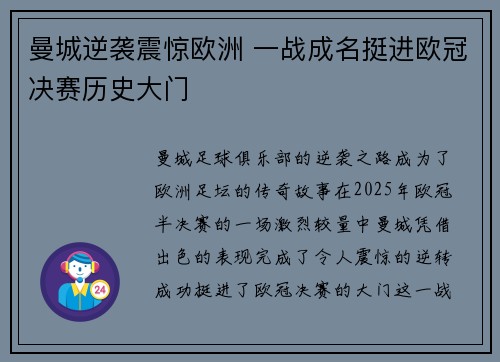 曼城逆袭震惊欧洲 一战成名挺进欧冠决赛历史大门

曼城足球俱乐部的逆袭之路成为了欧洲足坛的传奇故事在2025年欧冠半决赛的一场激烈较量中曼城凭借出色的表现完成了令人震惊的逆转成功挺进了欧冠决赛的大门这一战

24